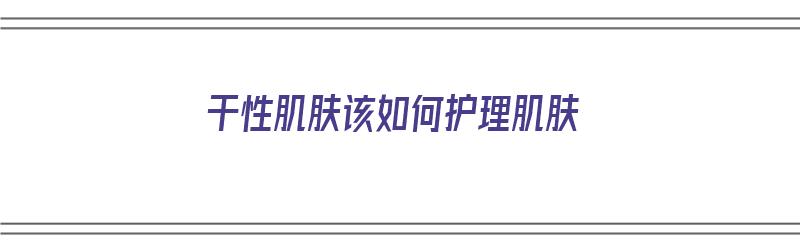 干性肌肤该如何护理肌肤